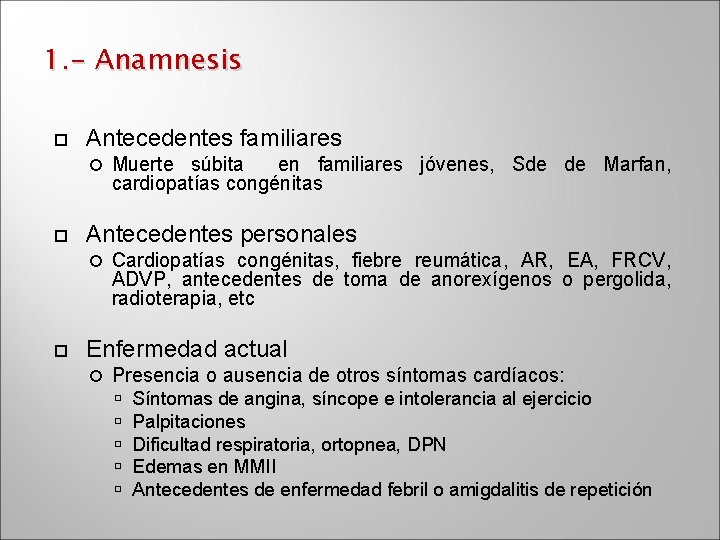 1.- Anamnesis

Antecedentes familiares

Muerte súbita en familiares jóvenes, Sde de Marfan, cardiopatías congénitas

Antecedentes personales

Cardiopatías congénitas, fiebre reumática, AR, EA, FRCV, ADVP, antecedentes de toma de anorexígenos o pergolida, radioterapia, etc

Enfermedad actual

Presencia o ausencia de otros síntomas cardíacos:

Síntomas de angina, síncope e intolerancia al ejercicio

Palpitaciones

Dificultad respiratoria, ortopnea, DPN

Edemas en MMII

Antecedentes de enfermedad febril o amigdalitis de repetición